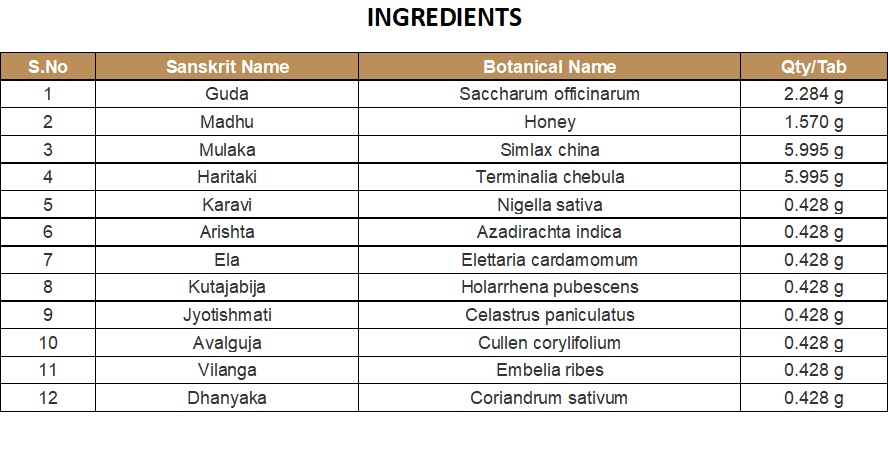 INGREDIENTS

| S.No | Sanskrit Name | Botanical Name | Qty/Tab |
|---|---|---|---|
| 1 | Guda | Saccharum officinarum | 2.284 g |
| 2 | Madhu | Honey | 1.570 g |
| 3 | Mulaka | Simlax china | 5.995 g |
| 4 | Haritaki | Terminalia chebula | 5.995 g |
| 5 | Karavi | Nigella sativa | 0.428 g |
| 6 | Arishta | Azadirachta indica | 0.428 g |
| 7 | Ela | Elettaria cardamomum | 0.428 g |
| 8 | Kutajabija | Holarrhena pubescens | 0.428 g |
| 9 | Jyotishmati | Celastrus paniculatus | 0.428 g |
| 10 | Avalguja | Cullen corylifolium | 0.428 g |
| 11 | Vilanga | Embelia ribes | 0.428 g |
| 12 | Dhanyaka | Coriandrum sativum | 0.428 g |